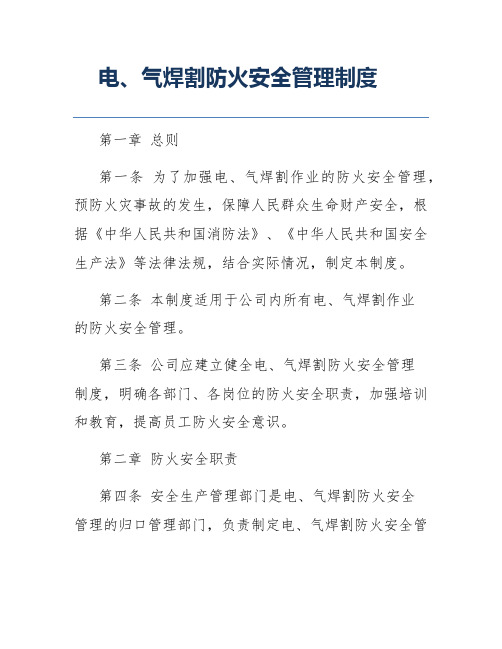 电、气焊割防火安全管理制度

第一章 总则

第一条 为了加强电、气焊割作业的防火安全管理，预防火灾事故的发生，保障人民群众生命财产安全，根据《中华人民共和国消防法》、《中华人民共和国安全生产法》等法律法规，结合实际情况，制定本制度。

第二条 本制度适用于公司内所有电、气焊割作业的防火安全管理。

第三条 公司应建立健全电、气焊割防火安全管理制度，明确各部门、各岗位的防火安全职责，加强培训和教育，提高员工防火安全意识。

第二章 防火安全职责

第四条 安全生产管理部门是电、气焊割防火安全管理的归口管理部门，负责制定电、气焊割防火安全管